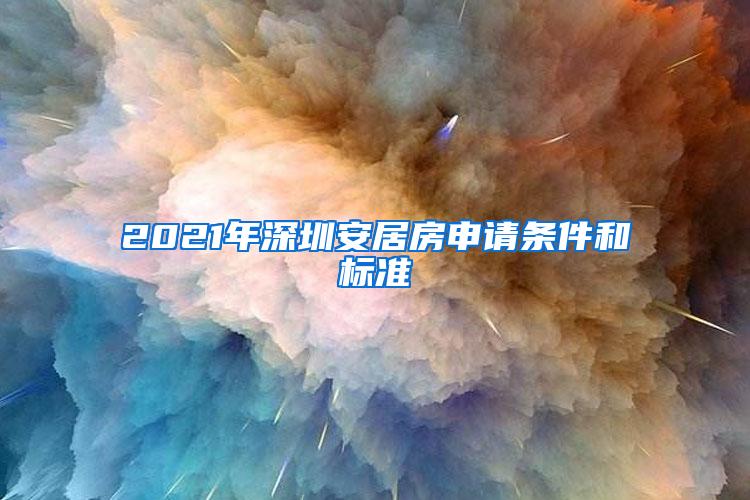 2021年深圳安居房申请条件和标准